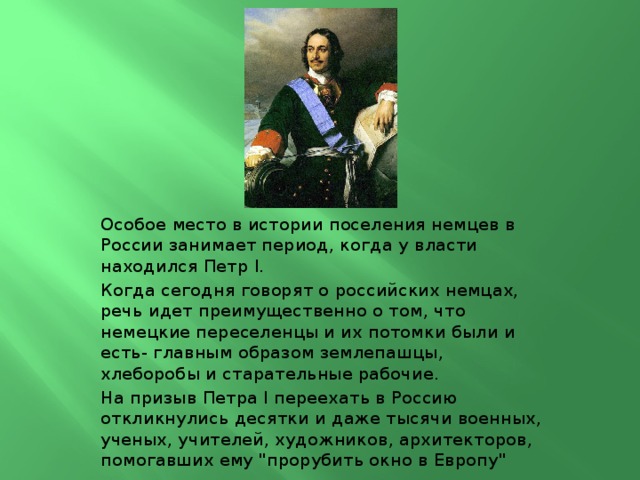 Особое место в истории поселения немцев в России занимает период, когда у власти находился Петр I.

Когда сегодня говорят о российских немцах, речь идет преимущественно о том, что немецкие переселенцы и их потомки были и есть- главным образом землепашцы, хлеборобы и старательные рабочие.

На призыв Петра I переехать в Россию откликнулись десятки и даже тысячи военных, ученых, учителей, художников, архитекторов, помогавших ему "прорубить окно в Европу"